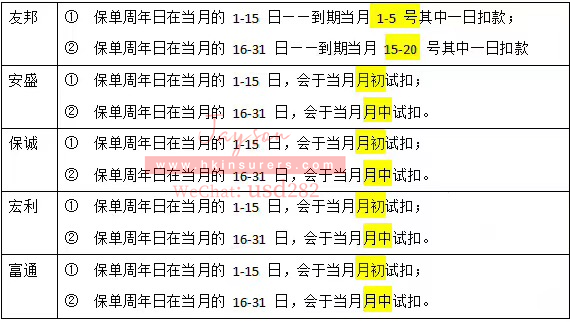 | | |
|---|---|
| 友邦 | ① 保单周年日在当月的 1-15 日——到期当月 1-5 号其中一日扣款；<br>② 保单周年日在当月的 16-31 日——到期当月 15-20 号其中一日扣款 |
| 安盛 | ① 保单周年日在当月的 1-15 日，会于当月月初试扣；<br>② 保单周年日在当月的 16-31 日，会于当月月中试扣。 |
| 保诚 | ① 保单周年日在当月的 1-15 日，会于当月月初试扣；<br>② 保单周年日在当月的 16-31 日，会于当月月中试扣。 |
| 宏利 | ① 保单周年日在当月的 1-15 日，会于当月月初试扣；<br>② 保单周年日在当月的 16-31 日，会于当月月中试扣。 |
| 富通 | ① 保单周年日在当月的 1-15 日，会于当月月初试扣；<br>② 保单周年日在当月的 16-31 日，会于当月月中试扣。 |

Jayson
www.hkinsurers.com
WeChat: usd282